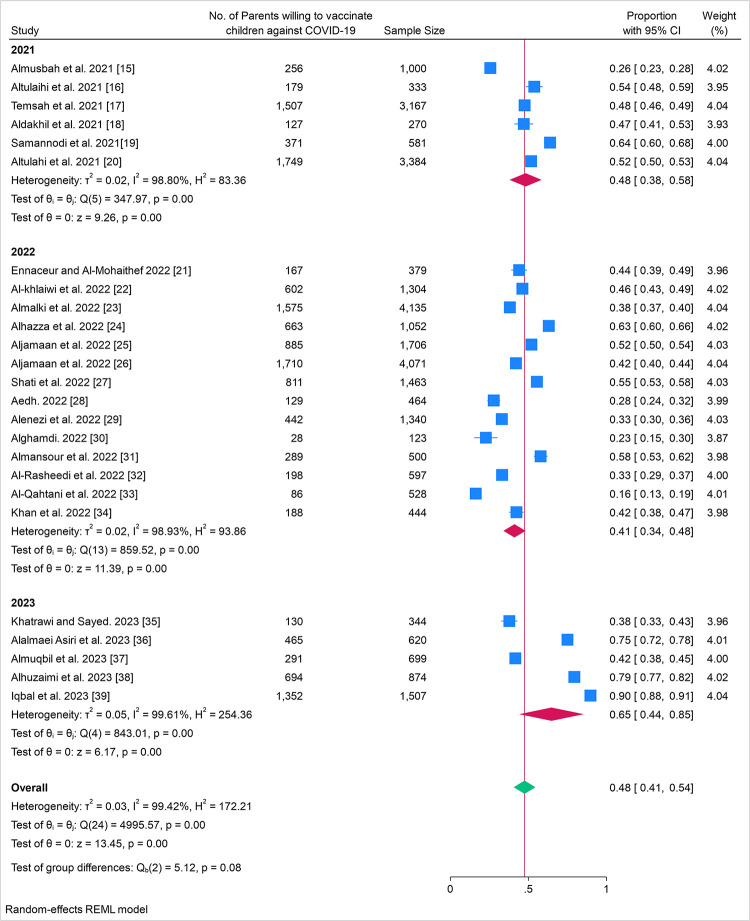 | Study | No. of Parents willing to vaccinate children against COVID-19 | Sample Size | Proportion with 95% CI | Weight (%) |
|---|---|---|---|---|
| **2021** | | | | |
| Almusbah et al. 2021 [15] | 256 | 1,000 | 0.26 [ 0.23, 0.28] | 4.02 |
| Altulaihi et al. 2021 [16] | 179 | 333 | 0.54 [ 0.48, 0.59] | 3.95 |
| Temsah et al. 2021 [17] | 1,507 | 3,167 | 0.48 [ 0.46, 0.49] | 4.04 |
| Aldakhil et al. 2021 [18] | 127 | 270 | 0.47 [ 0.41, 0.53] | 3.93 |
| Samannodi et al. 2021[19] | 371 | 581 | 0.64 [ 0.60, 0.68] | 4.00 |
| Altulahi et al. 2021 [20] | 1,749 | 3,384 | 0.52 [ 0.50, 0.53] | 4.04 |
| Heterogeneity: $\tau^2 = 0.02$, $I^2 = 98.80\%$, $H^2 = 83.36$ | | | 0.48 [ 0.38, 0.58] | |
| Test of $\theta_i = \theta_j$: Q(5) = 347.97, p = 0.00 | | | | |
| Test of $\theta = 0$: z = 9.26, p = 0.00 | | | | |
| **2022** | | | | |
| Ennaceur and Al-Mohaithef 2022 [21] | 167 | 379 | 0.44 [ 0.39, 0.49] | 3.96 |
| Al-khlaiwi et al. 2022 [22] | 602 | 1,304 | 0.46 [ 0.43, 0.49] | 4.02 |
| Almalki et al. 2022 [23] | 1,575 | 4,135 | 0.38 [ 0.37, 0.40] | 4.04 |
| Alhazza et al. 2022 [24] | 663 | 1,052 | 0.63 [ 0.60, 0.66] | 4.02 |
| Aljamaan et al. 2022 [25] | 885 | 1,706 | 0.52 [ 0.50, 0.54] | 4.03 |
| Aljamaan et al. 2022 [26] | 1,710 | 4,071 | 0.42 [ 0.40, 0.44] | 4.04 |
| Shati et al. 2022 [27] | 811 | 1,463 | 0.55 [ 0.53, 0.58] | 4.03 |
| Aedh. 2022 [28] | 129 | 464 | 0.28 [ 0.24, 0.32] | 3.99 |
| Alenezi et al. 2022 [29] | 442 | 1,340 | 0.33 [ 0.30, 0.36] | 4.03 |
| Alghamdi. 2022 [30] | 28 | 123 | 0.23 [ 0.15, 0.30] | 3.87 |
| Almansour et al. 2022 [31] | 289 | 500 | 0.58 [ 0.53, 0.62] | 3.98 |
| Al-Rasheedi et al. 2022 [32] | 198 | 597 | 0.33 [ 0.29, 0.37] | 4.00 |
| Al-Qahtani et al. 2022 [33] | 86 | 528 | 0.16 [ 0.13, 0.19] | 4.01 |
| Khan et al. 2022 [34] | 188 | 444 | 0.42 [ 0.38, 0.47] | 3.98 |
| Heterogeneity: $\tau^2 = 0.02$, $I^2 = 98.93\%$, $H^2 = 93.86$ | | | 0.41 [ 0.34, 0.48] | |
| Test of $\theta_i = \theta_j$: Q(13) = 859.52, p = 0.00 | | | | |
| Test of $\theta = 0$: z = 11.39, p = 0.00 | | | | |
| **2023** | | | | |
| Khatrawi and Sayed. 2023 [35] | 130 | 344 | 0.38 [ 0.33, 0.43] | 3.96 |
| Alalmaei Asiri et al. 2023 [36] | 465 | 620 | 0.75 [ 0.72, 0.78] | 4.01 |
| Almuqbil et al. 2023 [37] | 291 | 699 | 0.42 [ 0.38, 0.45] | 4.00 |
| Alhuzaimi et al. 2023 [38] | 694 | 874 | 0.79 [ 0.77, 0.82] | 4.02 |
| Iqbal et al. 2023 [39] | 1,352 | 1,507 | 0.90 [ 0.88, 0.91] | 4.04 |
| Heterogeneity: $\tau^2 = 0.05$, $I^2 = 99.61\%$, $H^2 = 254.36$ | | | 0.65 [ 0.44, 0.85] | |
| Test of $\theta_i = \theta_j$: Q(4) = 843.01, p = 0.00 | | | | |
| Test of $\theta = 0$: z = 6.17, p = 0.00 | | | | |
| **Overall** | | | 0.48 [ 0.41, 0.54] | |
| Heterogeneity: $\tau^2 = 0.03$, $I^2 = 99.42\%$, $H^2 = 172.21$ | | | | |
| Test of $\theta_i = \theta_j$: Q(24) = 4995.57, p = 0.00 | | | | |
| Test of $\theta = 0$: z = 13.45, p = 0.00 | | | | |
| Test of group differences: $Q_b(2) = 5.12$, p = 0.08 | | | | |

0 .5 1

Random-effects REML model